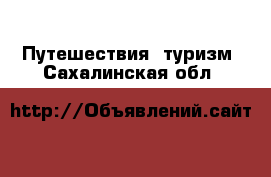 Путешествия туризм
Сахалинская обл

http://Объявлений.сайт